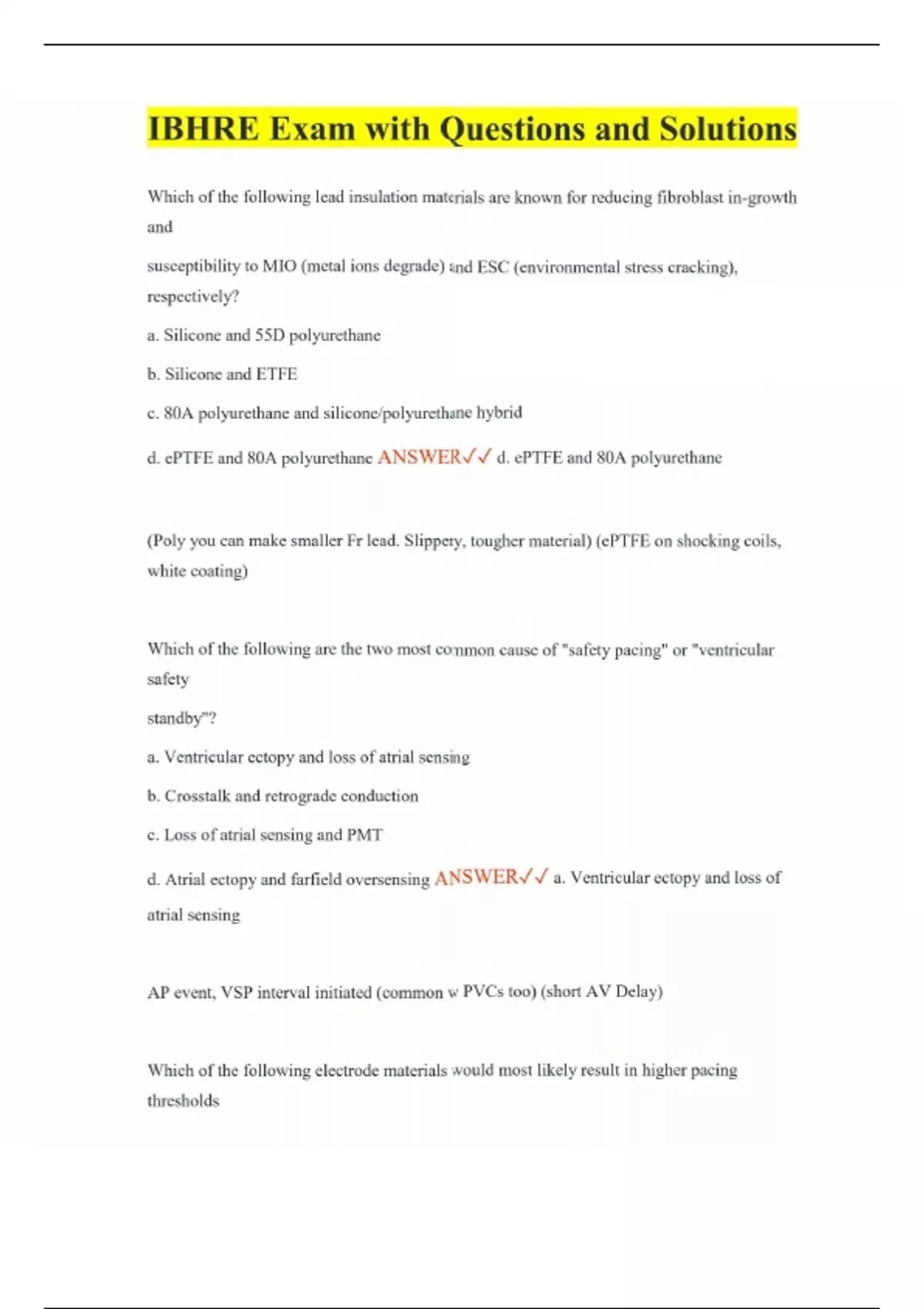 IBHRE Exam with Questions and Solutions

Which of the following lead insulation materials are known for reducing fibroblast in-growth and

susceptibility to MIO (metal ions degrade) and ESC (environmental stress cracking), respectively?

a. Silicone and 55D polyurethane

b. Silicone and ETFE

c. 80A polyurethane and silicone/polyurethane hybrid

d. ePTFE and 80A polyurethane ANSWER✓✓ d. ePTFE and 80A polyurethane

(Poly you can make smaller Fr lead. Slippery, tougher material) (ePTFE on shocking coils, white coating)

Which of the following are the two most common cause of "safety pacing" or "ventricular safety

standby"?

a. Ventricular ectopy and loss of atrial sensing

b. Crosstalk and retrograde conduction

c. Loss of atrial sensing and PMT

d. Atrial ectopy and farfield oversensing ANSWER✓✓ a. Ventricular ectopy and loss of atrial sensing

AP event, VSP interval initiated (common w PVCs too) (short AV Delay)

Which of the following electrode materials would most likely result in higher pacing thresholds